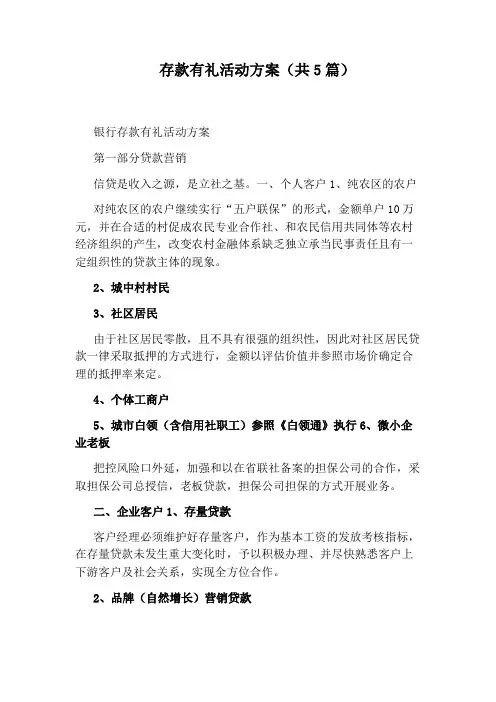 存款有礼活动方案（共5篇）

银行存款有礼活动方案

第一部分贷款营销

信贷是收入之源，是立社之基。一、个人客户 1、纯农区的农户

对纯农区的农户继续实行“五户联保”的形式，金额单户 10 万元，并在合适的村促成农民专业合作社、和农民信用共同体等农村经济组织的产生，改变农村金融体系缺乏独立承当民事责任且有一定组织性的贷款主体的现象。

2、城中村村民

3、社区居民

由于社区居民零散，且不具有很强的组织性，因此对社区居民贷款一律采取抵押的方式进行，金额以评估价值并参照市场价确定合理的抵押率来定。

4、个体工商户

5、城市白领（含信用社职工）参照《白领通》执行 6、微小企业老板

把控风险口外延，加强和以在省联社备案的担保公司的合作，采取担保公司总授信，老板贷款，担保公司担保的方式开展业务。

二、企业客户 1、存量贷款

客户经理必须维护好存量客户，作为基本工资的发放考核指标，在存量贷款未发生重大变化时，予以积极办理、并尽快熟悉客户上下游客户及社会关系，实现全方位合作。

2、品牌（自然增长）营销贷款